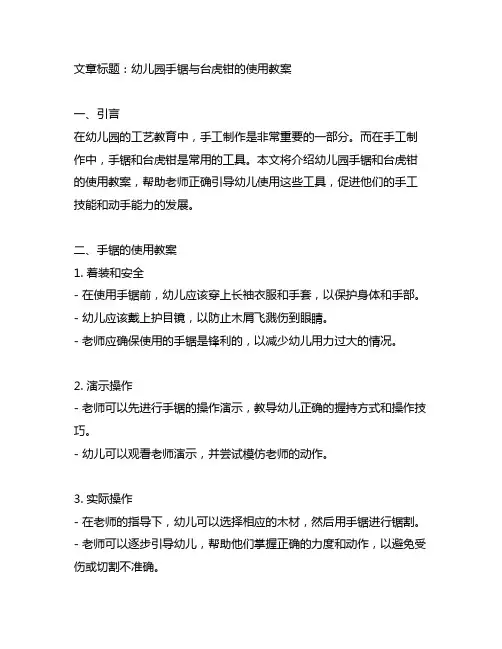 文章标题：幼儿园手锯与台虎钳的使用教案

一、引言
在幼儿园的工艺教育中，手工制作是非常重要的一部分。而在手工制作中，手锯和台虎钳是常用的工具。本文将介绍幼儿园手锯和台虎钳的使用教案，帮助老师正确引导幼儿使用这些工具，促进他们的手工技能和动手能力的发展。

二、手锯的使用教案
1. 着装和安全
- 在使用手锯前，幼儿应该穿上长袖衣服和手套，以保护身体和手部。
- 幼儿应该戴上护目镜，以防止木屑飞溅伤到眼睛。
- 老师应确保使用的手锯是锋利的，以减少幼儿用力过大的情况。

2. 演示操作
- 老师可以先进行手锯的操作演示，教导幼儿正确的握持方式和操作技巧。
- 幼儿可以观看老师演示，并尝试模仿老师的动作。

3. 实际操作
- 在老师的指导下，幼儿可以选择相应的木材，然后用手锯进行锯割。
- 老师可以逐步引导幼儿，帮助他们掌握正确的力度和动作，以避免受伤或切割不准确。